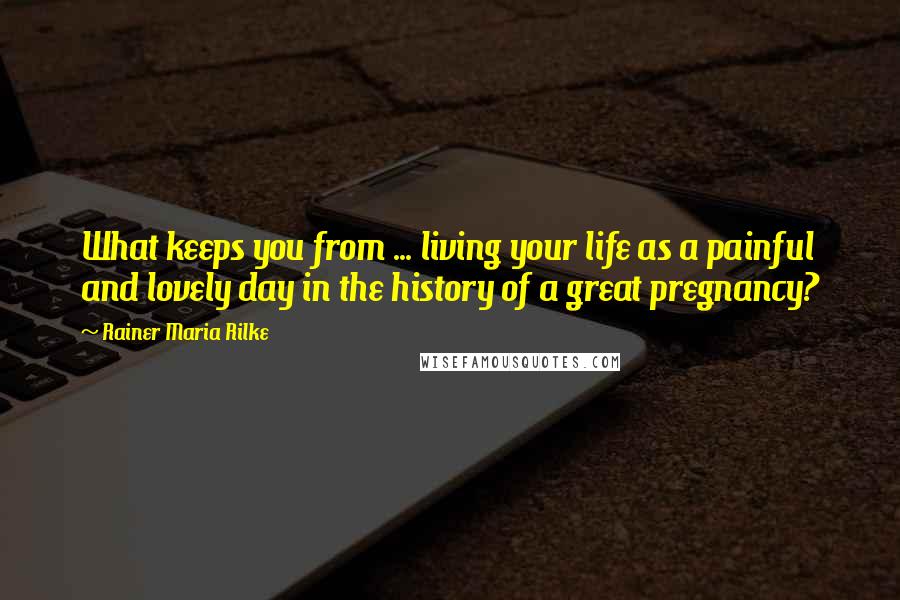 What keeps you from ... living your life as a painful and lovely day in the history of a great pregnancy?

~ Rainer Maria Rilke

WISEFAMOUSQUOTES.COM